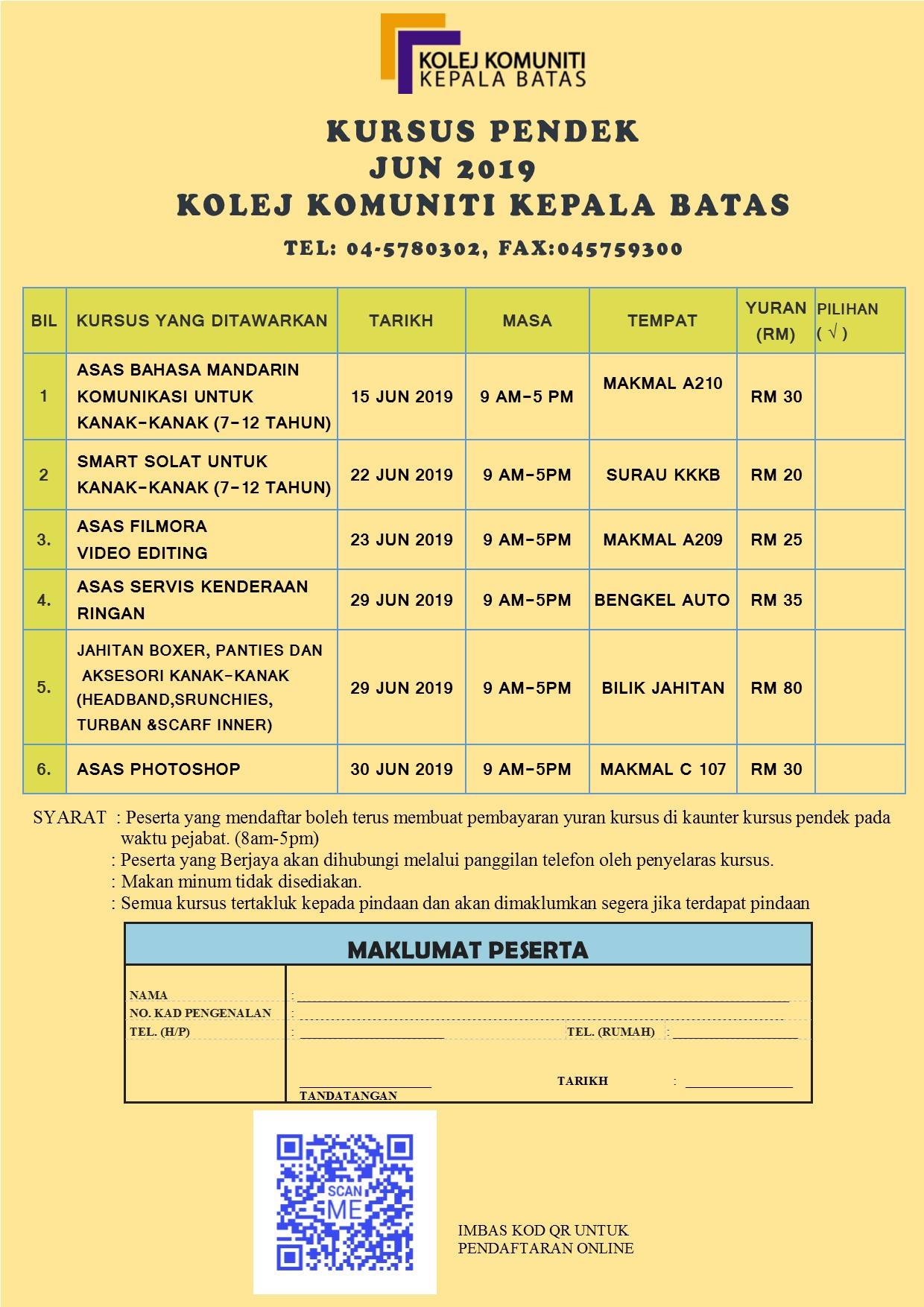 KOLEJ KOMUNITI
KEPALA BATAS

KURSUS PENDEK
JUN 2019
KOLEJ KOMUNITI KEPALA BATAS

TEL: 04-5780302, FAX:045759300

| BIL | KURSUS YANG DITAWARKAN | TARIKH | MASA | TEMPAT | YURAN (RM) | PILIHAN ( √ ) |
|---|---|---|---|---|---|---|
| 1 | ASAS BAHASA MANDARIN KOMUNIKASI UNTUK KANAK-KANAK (7-12 TAHUN) | 15 JUN 2019 | 9 AM-5 PM | MAKMAL A210 | RM 30 | |
| 2 | SMART SOLAT UNTUK KANAK-KANAK (7-12 TAHUN) | 22 JUN 2019 | 9 AM-5PM | SURAU KKKB | RM 20 | |
| 3. | ASAS FILMORA VIDEO EDITING | 23 JUN 2019 | 9 AM-5PM | MAKMAL A209 | RM 25 | |
| 4. | ASAS SERVIS KENDERAAN RINGAN | 29 JUN 2019 | 9 AM-5PM | BENGKEL AUTO | RM 35 | |
| 5. | JAHITAN BOXER, PANTIES DAN AKSESORI KANAK-KANAK (HEADBAND,SRUNCHIES, TURBAN &SCARF INNER) | 29 JUN 2019 | 9 AM-5PM | BILIK JAHITAN | RM 80 | |
| 6. | ASAS PHOTOSHOP | 30 JUN 2019 | 9 AM-5PM | MAKMAL C 107 | RM 30 | |

SYARAT : Peserta yang mendaftar boleh terus membuat pembayaran yuran kursus di kaunter kursus pendek pada waktu pejabat. (8am-5pm)
: Peserta yang Berjaya akan dihubungi melalui panggilan telefon oleh penyelaras kursus.
: Makan minum tidak disediakan.
: Semua kursus tertakluk kepada pindaan dan akan dimaklumkan segera jika terdapat pindaan

MAKLUMAT PESERTA

NAMA :
NO. KAD PENGENALAN :
TEL. (H/P) : TEL. (RUMAH) :

TANDATANGAN TARIKH :

SCAN ME

IMBAS KOD QR UNTUK PENDAFTARAN ONLINE